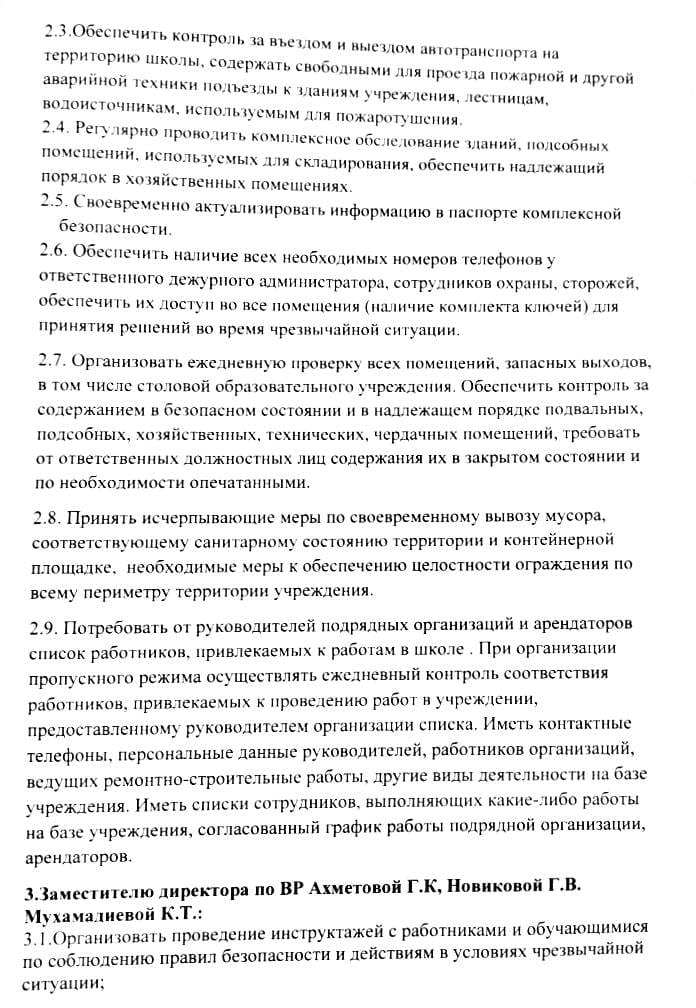 2.3.Обеспечить контроль за въездом и выездом автотранспорта на территорию школы, содержать свободными для проезда пожарной и другой аварийной техники подъезды к зданиям учреждения, лестницам, водоисточникам, используемым для пожаротушения.
2.4. Регулярно проводить комплексное обследование зданий, подсобных помещений, используемых для складирования, обеспечить надлежащий порядок в хозяйственных помещениях.
2.5. Своевременно актуализировать информацию в паспорте комплексной безопасности.
2.6. Обеспечить наличие всех необходимых номеров телефонов у ответственного дежурного администратора, сотрудников охраны, сторожей, обеспечить их доступ во все помещения (наличие комплекта ключей) для принятия решений во время чрезвычайной ситуации.

2.7. Организовать ежедневную проверку всех помещений, запасных выходов, в том числе столовой образовательного учреждения. Обеспечить контроль за содержанием в безопасном состоянии и в надлежащем порядке подвальных, подсобных, хозяйственных, технических, чердачных помещений, требовать от ответственных должностных лиц содержания их в закрытом состоянии и по необходимости опечатанными.

2.8. Принять исчерпывающие меры по своевременному вывозу мусора, соответствующему санитарному состоянию территории и контейнерной площадке, необходимые меры к обеспечению целостности ограждения по всему периметру территории учреждения.

2.9. Потребовать от руководителей подрядных организаций и арендаторов список работников, привлекаемых к работам в школе . При организации пропускного режима осуществлять ежедневный контроль соответствия работников, привлекаемых к проведению работ в учреждении, предоставленному руководителем организации списка. Иметь контактные телефоны, персональные данные руководителей, работников организаций, ведущих ремонтно-строительные работы, другие виды деятельности на базе учреждения. Иметь списки сотрудников, выполняющих какие-либо работы на базе учреждения, согласованный график работы подрядной организации, арендаторов.

3.Заместителю директора по ВР Ахметовой Г.К, Новиковой Г.В. Мухамадиевой К.Т.:
3.1.Организовать проведение инструктажей с работниками и обучающимися по соблюдению правил безопасности и действиям в условиях чрезвычайной ситуации;